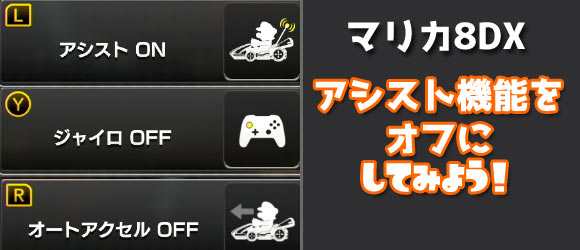 L
アシスト ON

Y
ジャイロ OFF

R
オートアクセル OFF

マリカ8DX

アシスト機能を
オフに
してみよう!